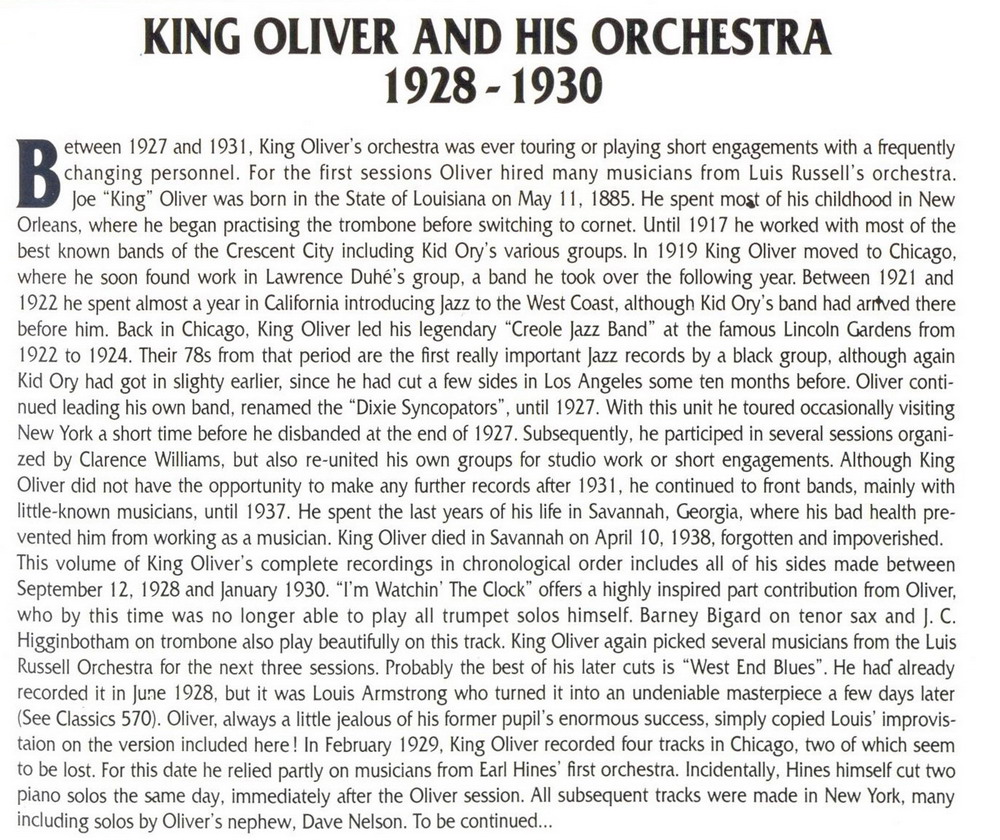 KING OLIVER AND HIS ORCHESTRA
1928 - 1930

Between 1927 and 1931, King Oliver's orchestra was ever touring or playing short engagements with a frequently changing personnel. For the first sessions Oliver hired many musicians from Luis Russell's orchestra. Joe "King" Oliver was born in the State of Louisiana on May 11, 1885. He spent most of his childhood in New Orleans, where he began practising the trombone before switching to cornet. Until 1917 he worked with most of the best known bands of the Crescent City including Kid Ory's various groups. In 1919 King Oliver moved to Chicago, where he soon found work in Lawrence Duhé's group, a band he took over the following year. Between 1921 and 1922 he spent almost a year in California introducing Jazz to the West Coast, although Kid Ory's band had arrived there before him. Back in Chicago, King Oliver led his legendary "Creole Jazz Band" at the famous Lincoln Gardens from 1922 to 1924. Their 78s from that period are the first really important Jazz records by a black group, although again Kid Ory had got in slighty earlier, since he had cut a few sides in Los Angeles some ten months before. Oliver continued leading his own band, renamed the "Dixie Syncopators", until 1927. With this unit he toured occasionally visiting New York a short time before he disbanded at the end of 1927. Subsequently, he participed in several sessions organized by Clarence Williams, but also re-united his own groups for studio work or short engagements. Although King Oliver did not have the opportunity to make any further records after 1931, he continued to front bands, mainly with little-known musicians, until 1937. He spent the last years of his life in Savannah, Georgia, where his bad health prevented him from working as a musician. King Oliver died in Savannah on April 10, 1938, forgotten and impoverished.
This volume of King Oliver's complete recordings in chronological order includes all of his sides made between September 12, 1928 and January 1930. "I'm Watchin' The Clock" offers a highly inspired part contribution from Oliver, who by this time was no longer able to play all trumpet solos himself. Barney Bigard on tenor sax and J. C. Higginbotham on trombone also play beautifully on this track. King Oliver again picked several musicians from the Luis Russell Orchestra for the next three sessions. Probably the best of his later cuts is "West End Blues". He had already recorded it in June 1928, but it was Louis Armstrong who turned it into an undeniable masterpiece a few days later (See Classics 570). Oliver, always a little jealous of his former pupil's enormous success, simply copied Louis' improvistaion on the version included here! In February 1929, King Oliver recorded four tracks in Chicago, two of which seem to be lost. For this date he relied partly on musicians from Earl Hines' first orchestra. Incidentally, Hines himself cut two piano solos the same day, immediately after the Oliver session. All subsequent tracks were made in New York, many including solos by Oliver's nephew, Dave Nelson. To be continued...